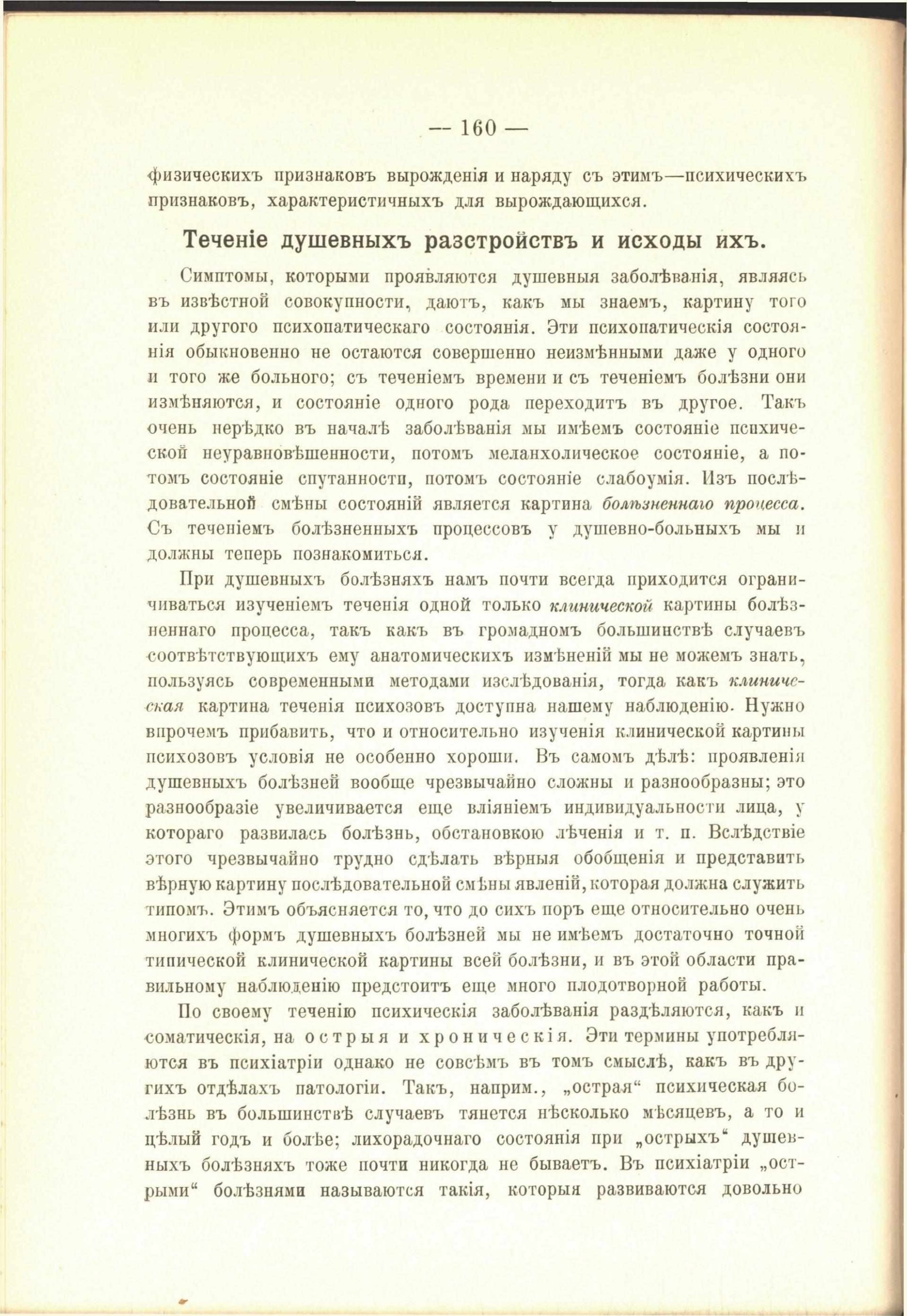 — 160 —

физическихъ признаковъ вырожденія и наряду съ этимъ—психическихъ признаковъ, характеристичныхъ для вырождающихся.

Теченіе душевныхъ разстройствъ и исходы ихъ.

Симптомы, которыми проявляются душевныя заболѣванія, являясь въ извѣстной совокупности, даютъ, какъ мы знаемъ, картину того или другого психопатическаго состоянія. Эти психопатическія состоянія обыкновенно не остаются совершенно неизмѣнными даже у одного и того же больного; съ теченіемъ времени и съ теченіемъ болѣзни они измѣняются, и состояніе одного рода переходитъ въ другое. Такъ очень нерѣдко въ началѣ заболѣванія мы имѣемъ состояніе психической неуравновѣшенности, потомъ меланхолическое состояніе, а потомъ состояніе спутанности, потомъ состояніе слабоумія. Изъ послѣдовательной смѣны состояній является картина болѣзненнаго процесса. Съ теченіемъ болѣзненныхъ процессовъ у душевно-больныхъ мы и должны теперь познакомиться.

При душевныхъ болѣзняхъ намъ почти всегда приходится ограничиваться изученіемъ теченія одной только клинической картины болѣзненнаго процесса, такъ какъ въ громадномъ большинствѣ случаевъ соотвѣтствующихъ ему анатомическихъ измѣненій мы не можемъ знать, пользуясь современными методами изслѣдованія, тогда какъ клиническая картина теченія психозовъ доступна нашему наблюденію. Нужно впрочемъ прибавить, что и относительно изученія клинической картины психозовъ условія не особенно хороши. Въ самомъ дѣлѣ: проявленія душевныхъ болѣзней вообще чрезвычайно сложны и разнообразны; это разнообразіе увеличивается еще вліяніемъ индивидуальности лица, у котораго развилась болѣзнь, обстановкою лѣченія и т. п. Вслѣдствіе этого чрезвычайно трудно сдѣлать вѣрныя обобщенія и представить вѣрную картину послѣдовательной смѣны явленій, которая должна служить типомъ. Этимъ объясняется то, что до сихъ поръ еще относительно очень многихъ формъ душевныхъ болѣзней мы не имѣемъ достаточно точной типической клинической картины всей болѣзни, и въ этой области правильному наблюденію предстоитъ еще много плодотворной работы.

По своему теченію психическія заболѣванія раздѣляются, какъ и соматическія, на острыя и хроническія. Эти термины употребляются въ психіатріи однако не совсѣмъ въ томъ смыслѣ, какъ въ другихъ отдѣлахъ патологіи. Такъ, наприм., „острая“ психическая болѣзнь въ большинствѣ случаевъ тянется нѣсколько мѣсяцевъ, а то и цѣлый годъ и болѣе; лихорадочнаго состоянія при „острыхъ“ душевныхъ болѣзняхъ тоже почти никогда не бываетъ. Въ психіатріи „острыми“ болѣзнями называются такія, которыя развиваются довольно